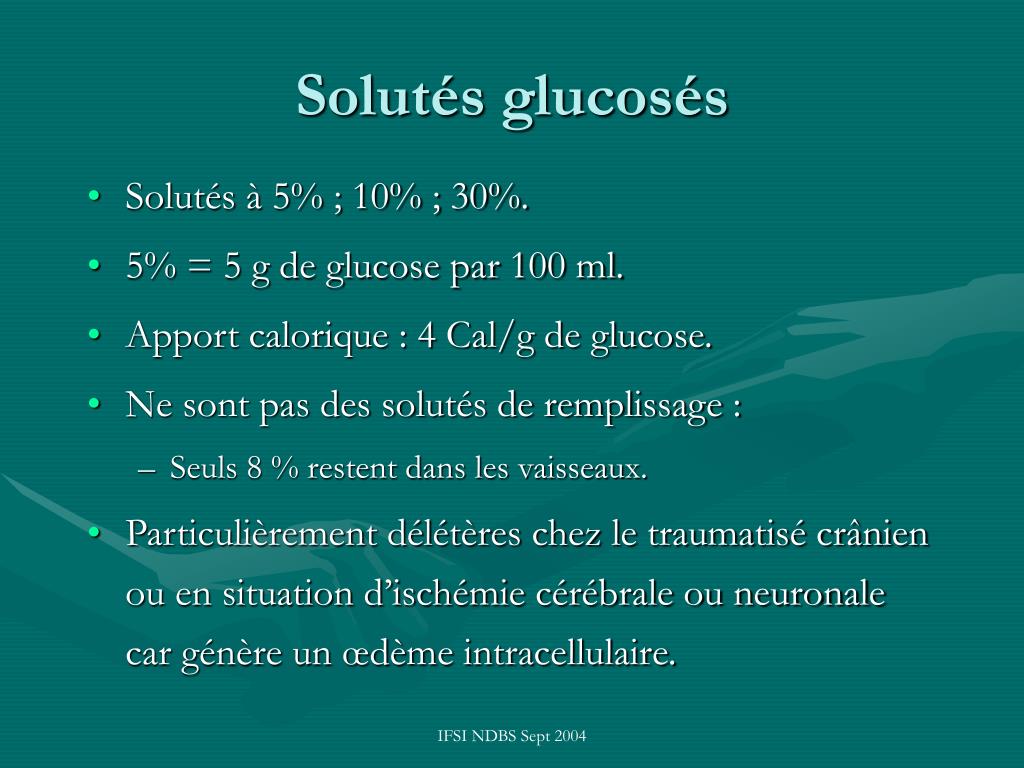 Solutés glucosés

• Solutés à 5% ; 10% ; 30%.
• 5% = 5 g de glucose par 100 ml.
• Apport calorique : 4 Cal/g de glucose.
• Ne sont pas des solutés de remplissage :
– Seuls 8 % restent dans les vaisseaux.
• Particulièrement délétères chez le traumatisé crânien ou en situation d’ischémie cérébrale ou neuronale car génère un œdème intracellulaire.

IFSI NDBS Sept 2004